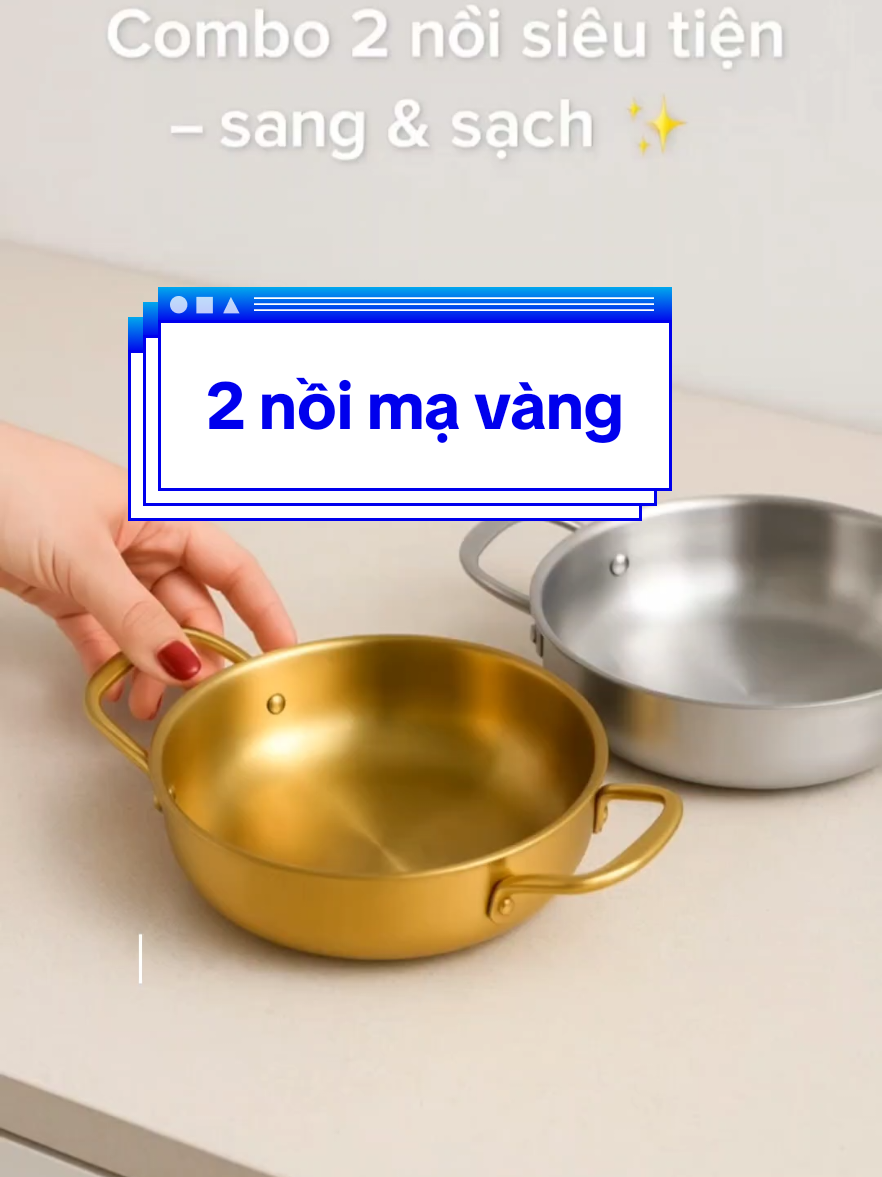 Combo 2 nồi siêu tiện – sang & sạch ✨

2 nồi mạ vàng